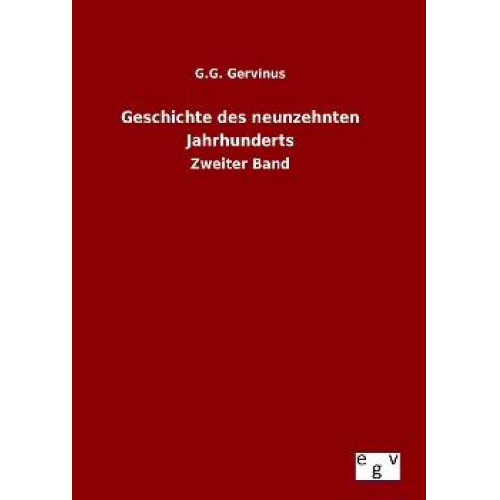 G.G. Gervinus

Geschichte des neunzehnten Jahrhunderts

Zweiter Band

egv